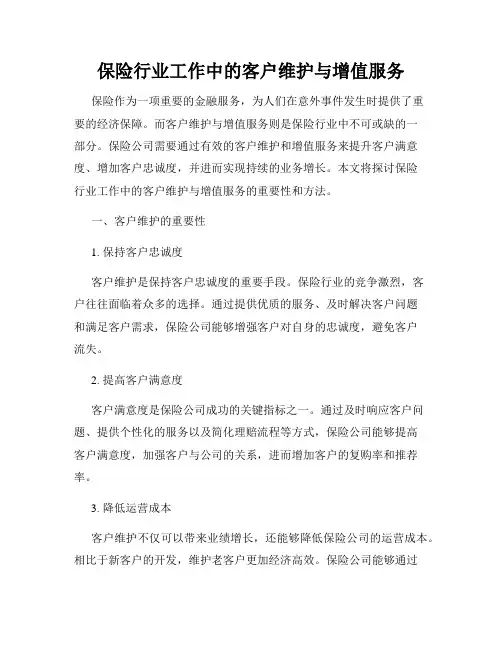 保险行业工作中的客户维护与增值服务

保险作为一项重要的金融服务，为人们在意外事件发生时提供了重要的经济保障。而客户维护与增值服务则是保险行业中不可或缺的一部分。保险公司需要通过有效的客户维护和增值服务来提升客户满意度、增加客户忠诚度，并进而实现持续的业务增长。本文将探讨保险行业工作中的客户维护与增值服务的重要性和方法。

一、客户维护的重要性

1. 保持客户忠诚度

客户维护是保持客户忠诚度的重要手段。保险行业的竞争激烈，客户往往面临着众多的选择。通过提供优质的服务、及时解决客户问题和满足客户需求，保险公司能够增强客户对自身的忠诚度，避免客户流失。

2. 提高客户满意度

客户满意度是保险公司成功的关键指标之一。通过及时响应客户问题、提供个性化的服务以及简化理赔流程等方式，保险公司能够提高客户满意度，加强客户与公司的关系，进而增加客户的复购率和推荐率。

3. 降低运营成本

客户维护不仅可以带来业绩增长，还能够降低保险公司的运营成本。相比于新客户的开发，维护老客户更加经济高效。保险公司能够通过